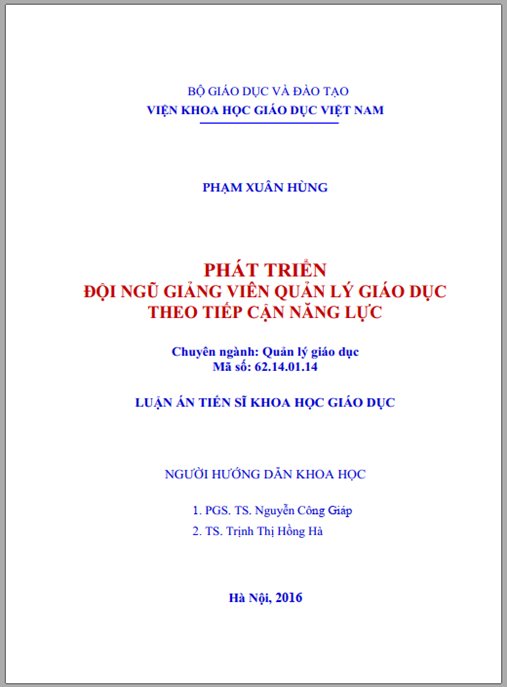 BỘ GIÁO DỤC VÀ ĐÀO TẠO
VIỆN KHOA HỌC GIÁO DỤC VIỆT NAM

PHẠM XUÂN HÙNG

PHÁT TRIỂN
ĐỘI NGŨ GIẢNG VIÊN QUẢN LÝ GIÁO DỤC
THEO TIẾP CẬN NĂNG LỰC

Chuyên ngành: Quản lý giáo dục
Mã số: 62.14.01.14

LUẬN ÁN TIẾN SĨ KHOA HỌC GIÁO DỤC

NGƯỜI HƯỚNG DẪN KHOA HỌC

1. PGS. TS. Nguyễn Công Giáp
2. TS. Trịnh Thị Hồng Hà

Hà Nội, 2016